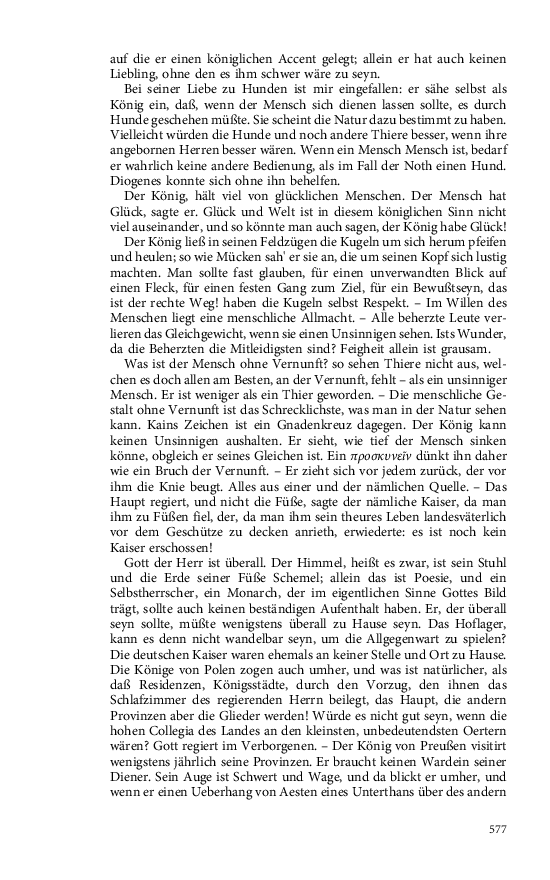 auf die er einen königlichen Accent gelegt; allein er hat auch keinen Liebling, ohne den es ihm schwer wäre zu seyn.

Bei seiner Liebe zu Hunden ist mir eingefallen: er sähe selbst als König ein, daß, wenn der Mensch sich dienen lassen sollte, es durch Hunde geschehen müßte. Sie scheint die Natur dazu bestimmt zu haben. Vielleicht würden die Hunde und noch andere Thiere besser, wenn ihre angebornen Herren besser wären. Wenn ein Mensch Mensch ist, bedarf er wahrlich keine andere Bedienung, als im Fall der Noth einen Hund. Diogenes konnte sich ohne ihn behelfen.

Der König, hält viel von glücklichen Menschen. Der Mensch hat Glück, sagte er. Glück und Welt ist in diesem königlichen Sinn nicht viel auseinander, und so könnte man auch sagen, der König habe Glück!

Der König ließ in seinen Feldzügen die Kugeln um sich herum pfeifen und heulen; so wie Mücken sah' er sie an, die um seinen Kopf sich lustig machten. Man sollte fast glauben, für einen unverwandten Blick auf einen Fleck, für einen festen Gang zum Ziel, für ein Bewußtseyn, das ist der rechte Weg! haben die Kugeln selbst Respekt. – Im Willen des Menschen liegt eine menschliche Allmacht. – Alle beherzte Leute verlieren das Gleichgewicht, wenn sie einen Unsinnigen sehen. Ists Wunder, da die Beherzten die Mitleidigsten sind? Feigheit allein ist grausam.

Was ist der Mensch ohne Vernunft? so sehen Thiere nicht aus, welchen es doch allen am Besten, an der Vernunft, fehlt – als ein unsinniger Mensch. Er ist weniger als ein Thier geworden. – Die menschliche Gestalt ohne Vernunft ist das Schrecklichste, was man in der Natur sehen kann. Kains Zeichen ist ein Gnadenkreuz dagegen. Der König kann keinen Unsinnigen aushalten. Er sieht, wie tief der Mensch sinken könne, obgleich er seines Gleichen ist. Ein προσκυνεῖν dünkt ihn daher wie ein Bruch der Vernunft. – Er zieht sich vor jedem zurück, der vor ihm die Knie beugt. Alles aus einer und der nämlichen Quelle. – Das Haupt regiert, und nicht die Füße, sagte der nämliche Kaiser, da man ihm zu Füßen fiel, der, da man ihm sein theures Leben landesväterlich vor dem Geschütze zu decken anrieth, erwiederte: es ist noch kein Kaiser erschossen!

Gott der Herr ist überall. Der Himmel, heißt es zwar, ist sein Stuhl und die Erde seiner Füße Schemel; allein das ist Poesie, und ein Selbstherrscher, ein Monarch, der im eigentlichen Sinne Gottes Bild trägt, sollte auch keinen beständigen Aufenthalt haben. Er, der überall seyn sollte, müßte wenigstens überall zu Hause seyn. Das Hoflager, kann es denn nicht wandelbar seyn, um die Allgegenwart zu spielen? Die deutschen Kaiser waren ehemals an keiner Stelle und Ort zu Hause. Die Könige von Polen zogen auch umher, und was ist natürlicher, als daß Residenzen, Königsstädte, durch den Vorzug, den ihnen das Schlafzimmer des regierenden Herrn beilegt, das Haupt, die andern Provinzen aber die Glieder werden! Würde es nicht gut seyn, wenn die hohen Collegia des Landes an den kleinsten, unbedeutendsten Oertern wären? Gott regiert im Verborgenen. – Der König von Preußen visitirt wenigstens jährlich seine Provinzen. Er braucht keinen Wardein seiner Diener. Sein Auge ist Schwert und Wage, und da blickt er umher, und wenn er einen Ueberhang von Aesten eines Unterthans über des andern

577